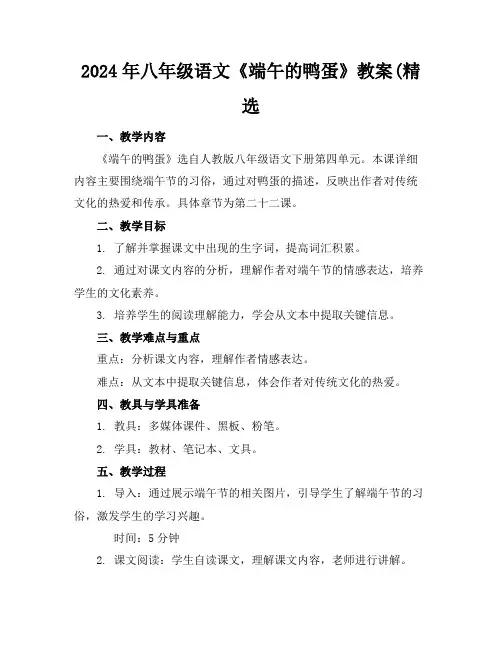 2024年八年级语文《端午的鸭蛋》教案(精选

一、教学内容

《端午的鸭蛋》选自人教版八年级语文下册第四单元。本课详细内容主要围绕端午节的习俗，通过对鸭蛋的描述，反映出作者对传统文化的热爱和传承。具体章节为第二十二课。

二、教学目标

1. 了解并掌握课文中出现的生字词，提高词汇积累。

2. 通过对课文内容的分析，理解作者对端午节的情感表达，培养学生的文化素养。

3. 培养学生的阅读理解能力，学会从文本中提取关键信息。

三、教学难点与重点

重点：分析课文内容，理解作者情感表达。

难点：从文本中提取关键信息，体会作者对传统文化的热爱。

四、教具与学具准备

1. 教具：多媒体课件、黑板、粉笔。

2. 学具：教材、笔记本、文具。

五、教学过程

1. 导入：通过展示端午节的相关图片，引导学生了解端午节的习俗，激发学生的学习兴趣。

时间：5分钟

2. 课文阅读：学生自读课文，理解课文内容，老师进行讲解。